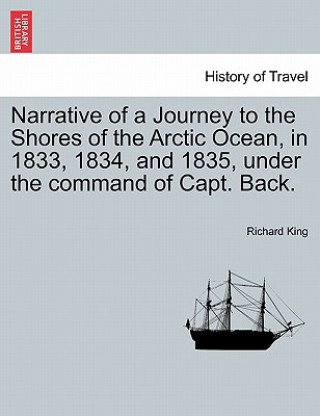 BRITISH LIBRARY

History of Travel

Narrative of a Journey to the Shores of the Arctic Ocean, in 1833, 1834, and 1835, under the command of Capt. Back.

Richard King